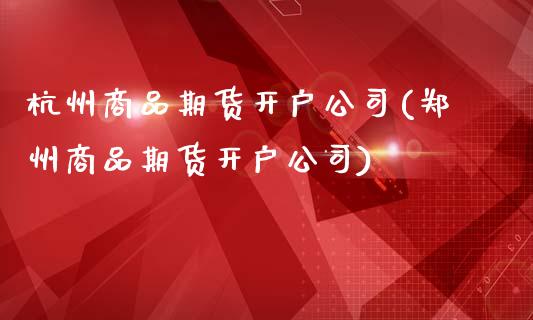 杭州商品期货开户公司(郑州商品期货开户公司)